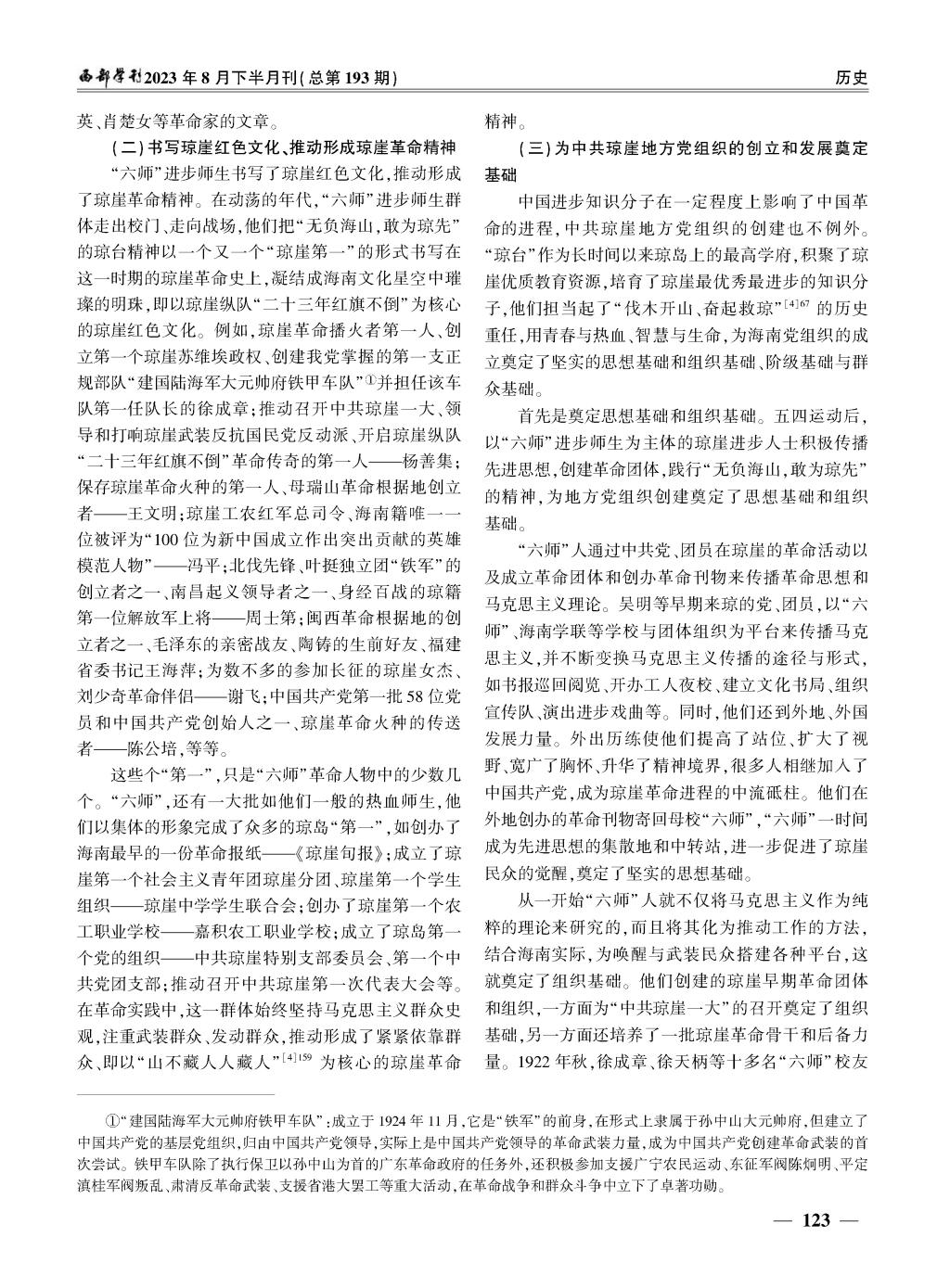 西部学刊2023年8月下半月刊(总第193期)

历史

英、肖楚女等革命家的文章。

(二)书写琼崖红色文化、推动形成琼崖革命精神

“六师”进步师生书写了琼崖红色文化,推动形成了琼崖革命精神。在动荡的年代,“六师”进步师生群体走出校门、走向战场,他们把“无负海山,敢为琼先”的琼台精神以一个又一个“琼崖第一”的形式书写在这一时期的琼崖革命史上,凝结成海南文化星空中璀璨的明珠,即以琼崖纵队“二十三年红旗不倒”为核心的琼崖红色文化。例如,琼崖革命播火者第一人、创立第一个琼崖苏维埃政权、创建我党掌握的第一支正规部队“建国陆海军大元帅府铁甲车队”①并担任该车队第一任队长的徐成章;推动召开中共琼崖一大、领导和打响琼崖武装反抗国民党反动派、开启琼崖纵队“二十三年红旗不倒”革命传奇的第一人——杨善集;保存琼崖革命火种的第一人、母瑞山革命根据地创立者——王文明;琼崖工农红军总司令、海南籍唯一一位被评为“100位为新中国成立作出突出贡献的英雄模范人物”——冯平;北伐先锋、叶挺独立团“铁军”的创立者之一、南昌起义领导者之一、身经百战的琼籍第一位解放军上将——周士第;闽西革命根据地的创立者之一、毛泽东的亲密战友、陶铸的生前好友、福建省委书记王海萍;为数不多的参加长征的琼崖女杰、刘少奇革命伴侣——谢飞;中国共产党第一批58位党员和中国共产党创始人之一、琼崖革命火种的传送者——陈公培,等等。

这些个“第一”,只是“六师”革命人物中的少数几个。“六师”,还有一大批如他们一般的热血师生,他们以集体的形象完成了众多的琼岛“第一”,如创办了海南最早的一份革命报纸——《琼崖旬报》;成立了琼崖第一个社会主义青年团琼崖分团、琼崖第一个学生组织——琼崖中学学生联合会;创办了琼崖第一个农工职业学校——嘉积农工职业学校;成立了琼岛第一个党的组织——中共琼崖特别支部委员会、第一个中共党团支部;推动召开中共琼崖第一次代表大会等。在革命实践中,这一群体始终坚持马克思主义群众史观,注重武装群众、发动群众,推动形成了紧紧依靠群众、即以“山不藏人人藏人”$^{[4]159}$为核心的琼崖革命精神。

(三)为中共琼崖地方党组织的创立和发展奠定基础

中国进步知识分子在一定程度上影响了中国革命的进程,中共琼崖地方党组织的创建也不例外。“琼台”作为长时间以来琼岛上的最高学府,积聚了琼崖优质教育资源,培育了琼崖最优秀最进步的知识分子,他们担当起了“伐木开山、奋起救琼”$^{[4]67}$的历史重任,用青春与热血、智慧与生命,为海南党组织的成立奠定了坚实的思想基础和组织基础、阶级基础与群众基础。

首先是奠定思想基础和组织基础。五四运动后,以“六师”进步师生为主体的琼崖进步人士积极传播先进思想,创建革命团体,践行“无负海山,敢为琼先”的精神,为地方党组织创建奠定了思想基础和组织基础。

“六师”人通过中共党、团员在琼崖的革命活动以及成立革命团体和创办革命刊物来传播革命思想和马克思主义理论。吴明等早期来琼的党、团员,以“六师”、海南学联等学校与团体组织为平台来传播马克思主义,并不断变换马克思主义传播的途径与形式,如书报巡回阅览、开办工人夜校、建立文化书局、组织宣传队、演出进步戏曲等。同时,他们还到外地、外国发展力量。外出历练使他们提高了站位、扩大了视野、宽广了胸怀、升华了精神境界,很多人相继加入了中国共产党,成为琼崖革命进程的中流砥柱。他们在外地创办的革命刊物寄回母校“六师”,“六师”一时间成为先进思想的集散地和中转站,进一步促进了琼崖民众的觉醒,奠定了坚实的思想基础。

从一开始“六师”人就不仅将马克思主义作为纯粹的理论来研究的,而且将其化为推动工作的方法,结合海南实际,为唤醒与武装民众搭建各种平台,这就奠定了组织基础。他们创建的琼崖早期革命团体和组织,一方面为“中共琼崖一大”的召开奠定了组织基础,另一方面还培养了一批琼崖革命骨干和后备力量。1922年秋,徐成章、徐天柄等十多名“六师”校友

①“建国陆海军大元帅府铁甲车队”:成立于1924年11月,它是“铁军”的前身,在形式上隶属于孙中山大元帅府,但建立了中国共产党的基层党组织,归由中国共产党领导,实际上是中国共产党领导的革命武装力量,成为中国共产党创建革命武装的首次尝试。铁甲车队除了执行保卫以孙中山为首的广东革命政府的任务外,还积极参加支援广宁农民运动、东征军阀陈炯明、平定滇桂军阀叛乱、肃清反革命武装、支援省港大罢工等重大活动,在革命战争和群众斗争中立下了卓著功勋。

— 123 —